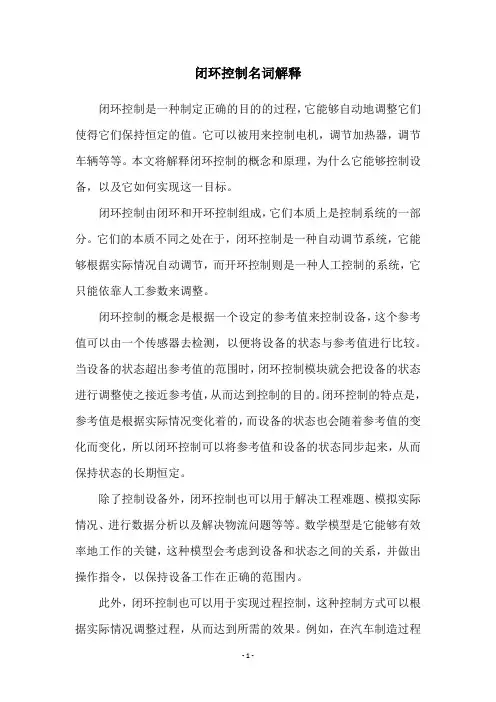 闭环控制名词解释

闭环控制是一种制定正确的目的的过程，它能够自动地调整它们使得它们保持恒定的值。它可以被用来控制电机，调节加热器，调节车辆等等。本文将解释闭环控制的概念和原理，为什么它能够控制设备，以及它如何实现这一目标。

闭环控制由闭环和开环控制组成，它们本质上是控制系统的一部分。它们的本质不同之处在于，闭环控制是一种自动调节系统，它能够根据实际情况自动调节，而开环控制则是一种人工控制的系统，它只能依靠人工参数来调整。

闭环控制的概念是根据一个设定的参考值来控制设备，这个参考值可以由一个传感器去检测，以便将设备的状态与参考值进行比较。当设备的状态超出参考值的范围时，闭环控制模块就会把设备的状态进行调整使之接近参考值，从而达到控制的目的。闭环控制的特点是，参考值是根据实际情况变化着的，而设备的状态也会随着参考值的变化而变化，所以闭环控制可以将参考值和设备的状态同步起来，从而保持状态的长期恒定。

除了控制设备外，闭环控制也可以用于解决工程难题、模拟实际情况、进行数据分析以及解决物流问题等等。数学模型是它能够有效率地工作的关键，这种模型会考虑到设备和状态之间的关系，并做出操作指令，以保持设备工作在正确的范围内。

此外，闭环控制也可以用于实现过程控制，这种控制方式可以根据实际情况调整过程，从而达到所需的效果。例如，在汽车制造过程

- 1 -